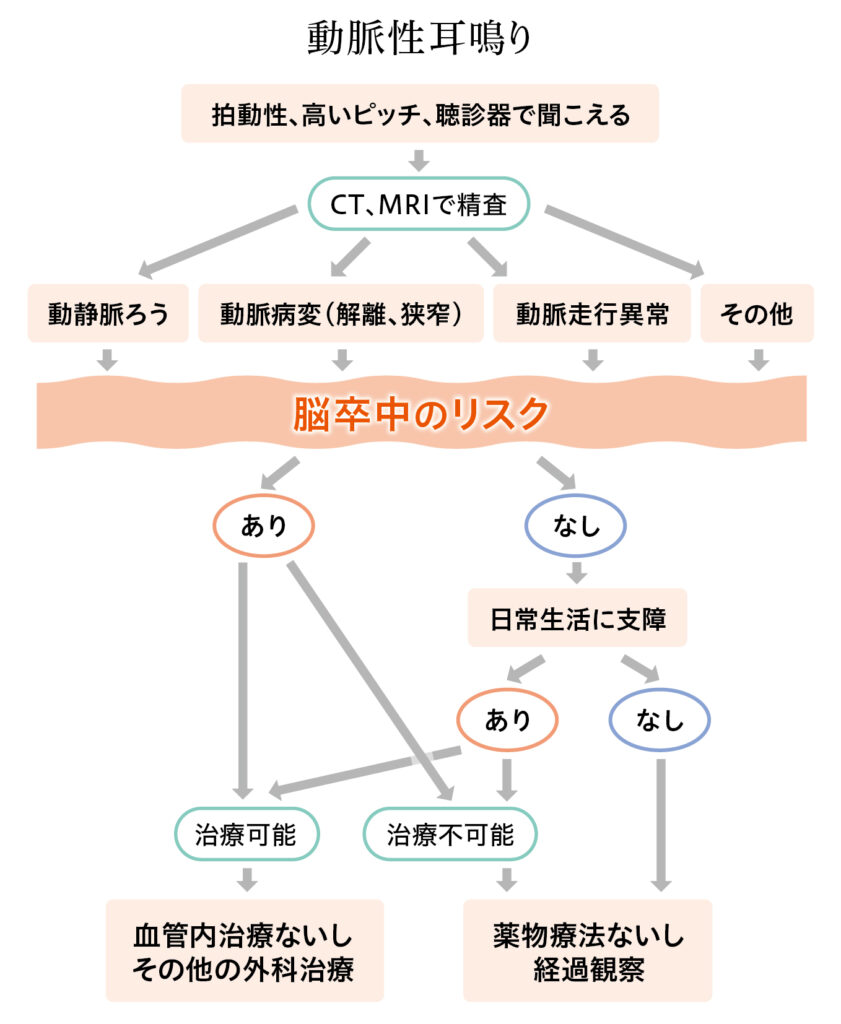 動脈性耳鳴り

拍動性、高いピッチ、聴診器で聞こえる

CT、MRIで精査

動静脈ろう

動脈病変（解離、狭窄）

動脈走行異常

その他

脳卒中のリスク

あり

なし

日常生活に支障

あり

なし

治療可能

治療不可能

血管内治療ないし
その他の外科治療

薬物療法ないし
経過観察